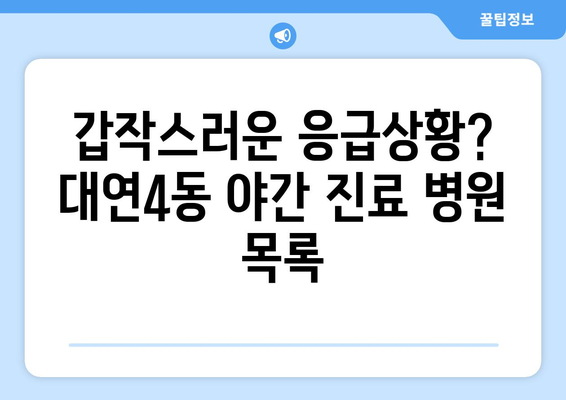 꿀팁정보

갑작스러운 응급상황? 대연4동 야간 진료 병원 목록